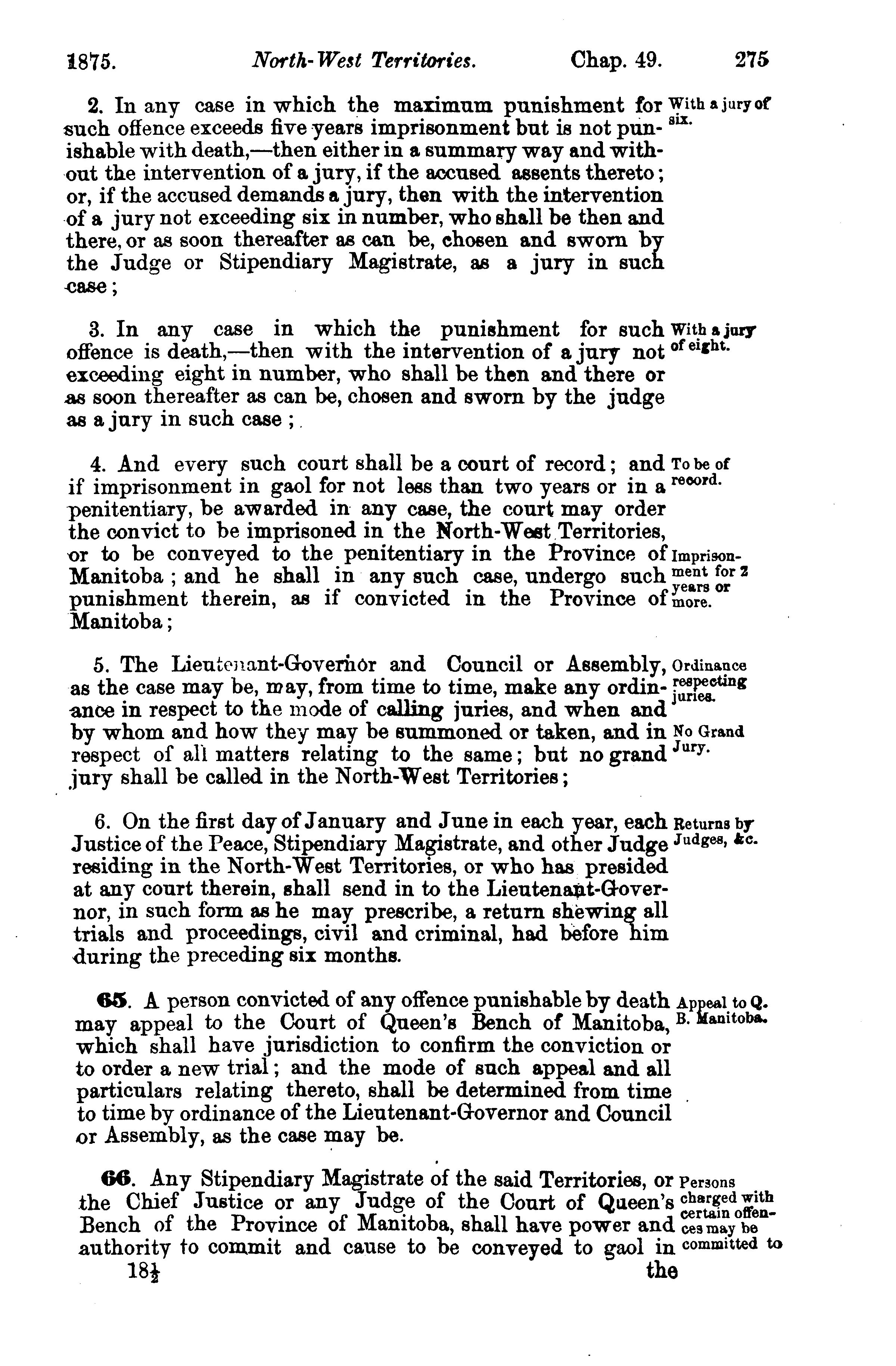 1875. North-West Territories. Chap. 49. 275

2. In any case in which the maximum punishment for such offence exceeds five years imprisonment but is not punishable with death,—then either in a summary way and without the intervention of a jury, if the accused assents thereto; or, if the accused demands a jury, then with the intervention of a jury not exceeding six in number, who shall be then and there, or as soon thereafter as can be, chosen and sworn by the Judge or Stipendiary Magistrate, as a jury in such case;

With a jury of six.

3. In any case in which the punishment for such offence is death,—then with the intervention of a jury not exceeding eight in number, who shall be then and there or as soon thereafter as can be, chosen and sworn by the judge as a jury in such case;

With a jury of eight.

4. And every such court shall be a court of record; and if imprisonment in gaol for not less than two years or in a penitentiary, be awarded in any case, the court may order the convict to be imprisoned in the North-West Territories, or to be conveyed to the penitentiary in the Province of Manitoba; and he shall in any such case, undergo such punishment therein, as if convicted in the Province of Manitoba;

To be of record.

Imprisonment for 2 years or more.

5. The Lieutenant-Governor and Council or Assembly, as the case may be, may, from time to time, make any ordinance in respect to the mode of calling juries, and when and by whom and how they may be summoned or taken, and in respect of all matters relating to the same; but no grand jury shall be called in the North-West Territories;

Ordinance respecting juries.

No Grand Jury.

6. On the first day of January and June in each year, each Justice of the Peace, Stipendiary Magistrate, and other Judge residing in the North-West Territories, or who has presided at any court therein, shall send in to the Lieutenant-Governor, in such form as he may prescribe, a return shewing all trials and proceedings, civil and criminal, had before him during the preceding six months.

Returns by Judges, &c.

65. A person convicted of any offence punishable by death may appeal to the Court of Queen's Bench of Manitoba, which shall have jurisdiction to confirm the conviction or to order a new trial; and the mode of such appeal and all particulars relating thereto, shall be determined from time to time by ordinance of the Lieutenant-Governor and Council or Assembly, as the case may be.

Appeal to Q. B. Manitoba.

66. Any Stipendiary Magistrate of the said Territories, or the Chief Justice or any Judge of the Court of Queen's Bench of the Province of Manitoba, shall have power and authority to commit and cause to be conveyed to gaol in

Persons charged with certain offences may be committed to

18½ the